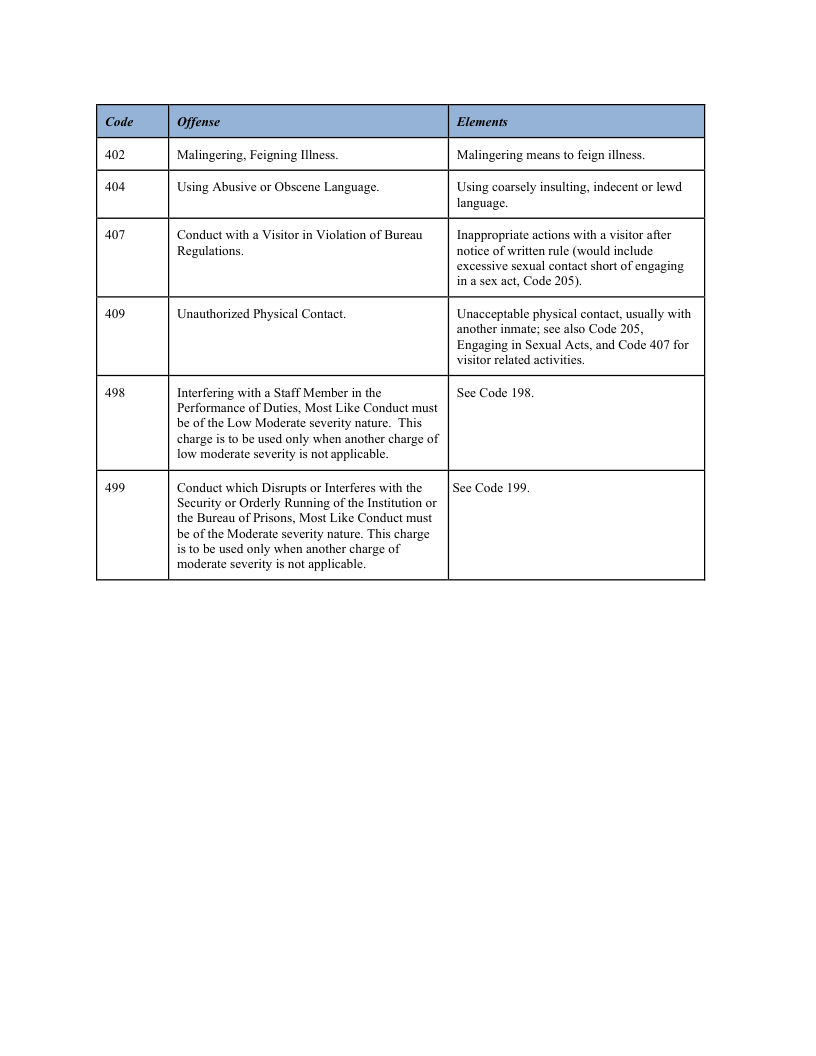 | Code | Offense | Elements |
|---|---|---|
| 402 | Malingering, Feigning Illness. | Malingering means to feign illness. |
| 404 | Using Abusive or Obscene Language. | Using coarsely insulting, indecent or lewd language. |
| 407 | Conduct with a Visitor in Violation of Bureau Regulations. | Inappropriate actions with a visitor after notice of written rule (would include excessive sexual contact short of engaging in a sex act, Code 205). |
| 409 | Unauthorized Physical Contact. | Unacceptable physical contact, usually with another inmate; see also Code 205, Engaging in Sexual Acts, and Code 407 for visitor related activities. |
| 498 | Interfering with a Staff Member in the Performance of Duties, Most Like Conduct must be of the Low Moderate severity nature. This charge is to be used only when another charge of low moderate severity is not applicable. | See Code 198. |
| 499 | Conduct which Disrupts or Interferes with the Security or Orderly Running of the Institution or the Bureau of Prisons, Most Like Conduct must be of the Moderate severity nature. This charge is to be used only when another charge of moderate severity is not applicable. | See Code 199. |